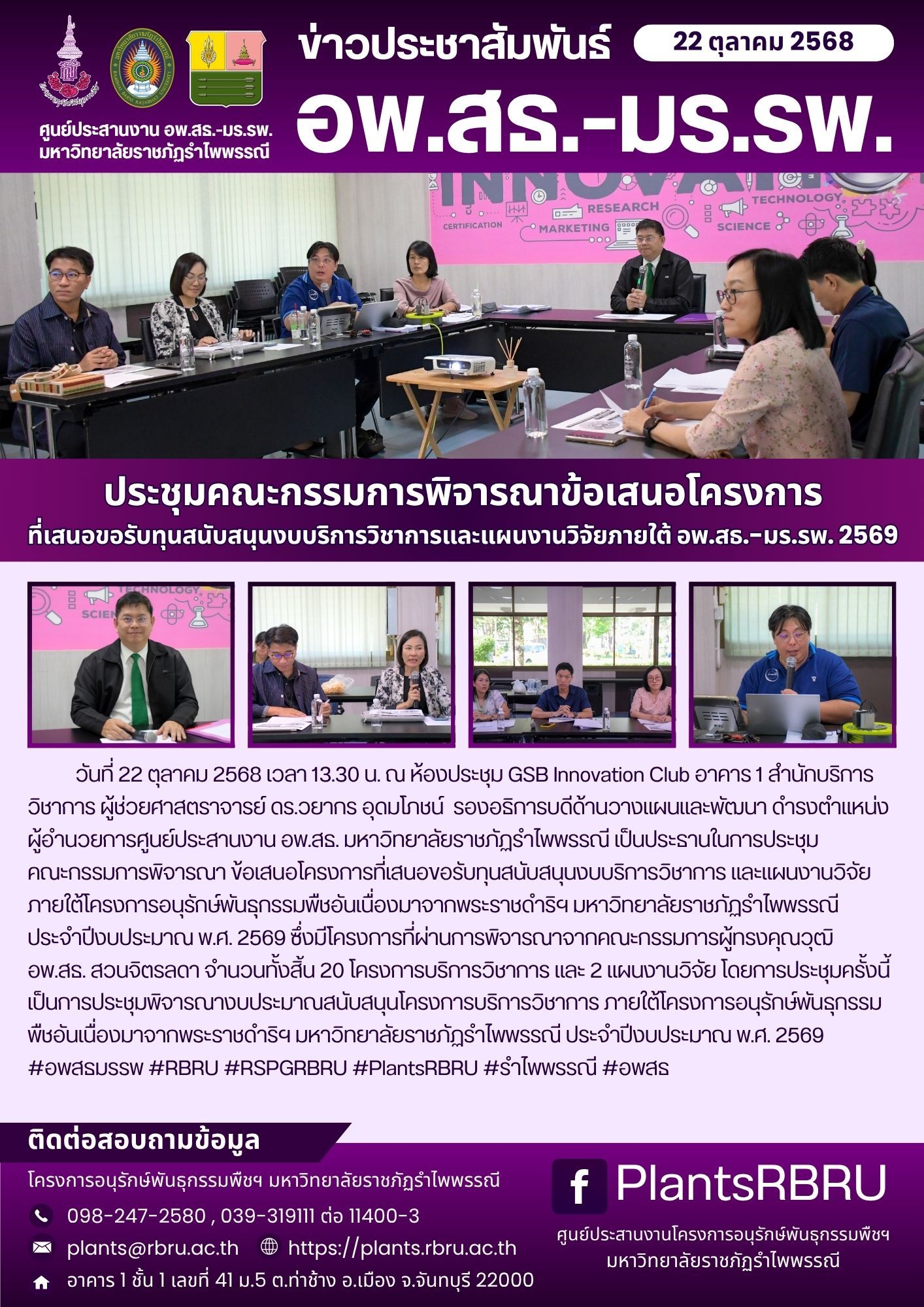 ศูนย์ประสานงาน อพ.สธ.-มร.รพ.
มหาวิทยาลัยราชภัฏรำไพพรรณี

ข่าวประชาสัมพันธ์

22 ตุลาคม 2568

อพ.สธ.-มร.รพ.

ประชุมคณะกรรมการพิจารณาข้อเสนอโครงการ
ที่เสนอขอรับทุนสนับสนุนงบบริการวิชาการและแผนงานวิจัยภายใต้ อพ.สธ.-มร.รพ. 2569

วันที่ 22 ตุลาคม 2568 เวลา 13.30 น. ณ ห้องประชุม GSB Innovation Club อาคาร 1 สำนักบริการวิชาการ ผู้ช่วยศาสตราจารย์ ดร.วยากร อุดมโภชน์ รองอธิการบดีด้านวางแผนและพัฒนา ดำรงตำแหน่งผู้อำนวยการศูนย์ประสานงาน อพ.สธ. มหาวิทยาลัยราชภัฏรำไพพรรณี เป็นประธานในการประชุมคณะกรรมการพิจารณา ข้อเสนอโครงการที่เสนอขอรับทุนสนับสนุนงบบริการวิชาการ และแผนงานวิจัยภายใต้โครงการอนุรักษ์พันธุกรรมพืชอันเนื่องมาจากพระราชดำริฯ มหาวิทยาลัยราชภัฏรำไพพรรณี ประจำปีงบประมาณ พ.ศ. 2569 ซึ่งมีโครงการที่ผ่านการพิจารณาจากคณะกรรมการผู้ทรงคุณวุฒิ อพ.สธ. สวนจิตรลดา จำนวนทั้งสิ้น 20 โครงการบริการวิชาการ และ 2 แผนงานวิจัย โดยการประชุมครั้งนี้เป็นการประชุมพิจารณางบประมาณสนับสนุนโครงการบริการวิชาการ ภายใต้โครงการอนุรักษ์พันธุกรรมพืชอันเนื่องมาจากพระราชดำริฯ มหาวิทยาลัยราชภัฏรำไพพรรณี ประจำปีงบประมาณ พ.ศ. 2569
#อพสธมรรพ #RBRU #RSPGRBRU #PlantsRBRU #รำไพพรรณี #อพสธ

ติดต่อสอบถามข้อมูล

โครงการอนุรักษ์พันธุกรรมพืชฯ มหาวิทยาลัยราชภัฏรำไพพรรณี

098-247-2580 , 039-319111 ต่อ 11400-3

plants@rbru.ac.th https://plants.rbru.ac.th

อาคาร 1 ชั้น 1 เลขที่ 41 ม.5 ต.ท่าช้าง อ.เมือง จ.จันทบุรี 22000

PlantsRBRU

ศูนย์ประสานงานโครงการอนุรักษ์พันธุกรรมพืชฯ
มหาวิทยาลัยราชภัฏรำไพพรรณี